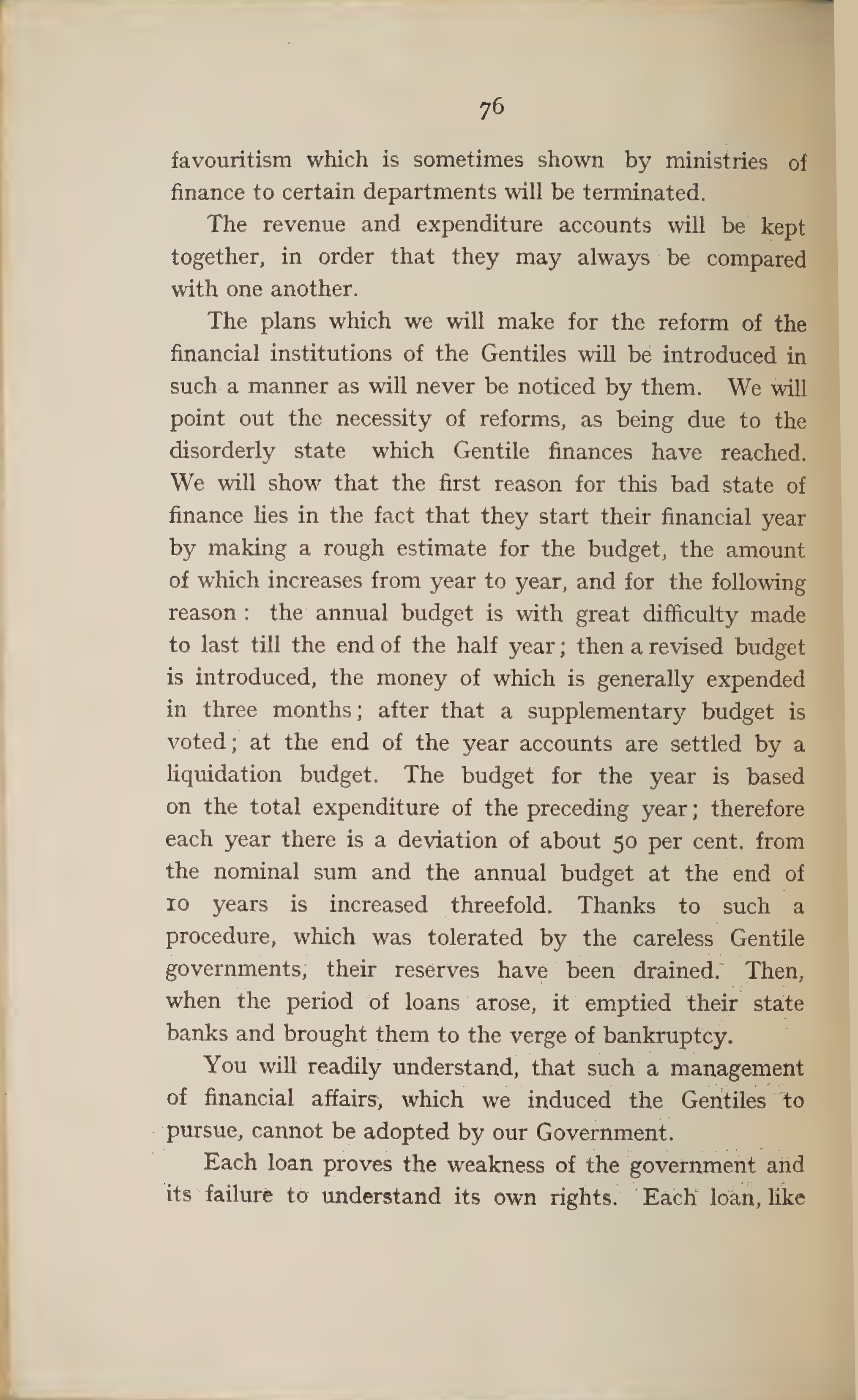 76

favouritism which is sometimes shown by ministries of finance to certain departments will be terminated.

The revenue and expenditure accounts will be kept together, in order that they may always be compared with one another.

The plans which we will make for the reform of the financial institutions of the Gentiles will be introduced in such a manner as will never be noticed by them. We will point out the necessity of reforms, as being due to the disorderly state which Gentile finances have reached. We will show that the first reason for this bad state of finance lies in the fact that they start their financial year by making a rough estimate for the budget, the amount of which increases from year to year, and for the following reason: the annual budget is with great difficulty made to last till the end of the half year; then a revised budget is introduced, the money of which is generally expended in three months; after that a supplementary budget is voted; at the end of the year accounts are settled by a liquidation budget. The budget for the year is based on the total expenditure of the preceding year; therefore each year there is a deviation of about 50 per cent. from the nominal sum and the annual budget at the end of 10 years is increased threefold. Thanks to such a procedure, which was tolerated by the careless Gentile governments, their reserves have been drained. Then, when the period of loans arose, it emptied their state banks and brought them to the verge of bankruptcy.

You will readily understand, that such a management of financial affairs, which we induced the Gentiles to pursue, cannot be adopted by our Government.

Each loan proves the weakness of the government and its failure to understand its own rights. Each loan, like